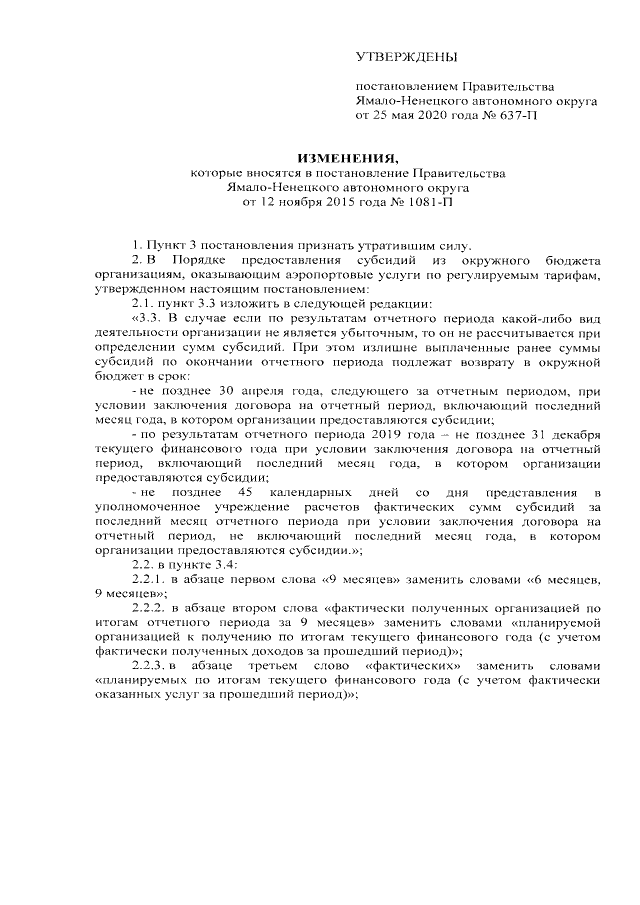 УТВЕРЖДЕНЫ

постановлением Правительства Ямало-Ненецкого автономного округа от 25 мая 2020 года № 637-П

ИЗМЕНЕНИЯ,
которые вносятся в постановление Правительства Ямало-Ненецкого автономного округа от 12 ноября 2015 года № 1081-П

1. Пункт 3 постановления признать утратившим силу.

2. В Порядке предоставления субсидий из окружного бюджета организациям, оказывающим аэропортовые услуги по регулируемым тарифам, утвержденном настоящим постановлением:

2.1. пункт 3.3 изложить в следующей редакции:

«3.3. В случае если по результатам отчетного периода какой-либо вид деятельности организации не является убыточным, то он не рассчитывается при определении сумм субсидий. При этом излишне выплаченные ранее суммы субсидий по окончании отчетного периода подлежат возврату в окружной бюджет в срок:

- не позднее 30 апреля года, следующего за отчетным периодом, при условии заключения договора на отчетный период, включающий последний месяц года, в котором организации предоставляются субсидии;

- по результатам отчетного периода 2019 года – не позднее 31 декабря текущего финансового года при условии заключения договора на отчетный период, включающий последний месяц года, в котором организации предоставляются субсидии;

- не позднее 45 календарных дней со дня представления в уполномоченное учреждение расчетов фактических сумм субсидий за последний месяц отчетного периода при условии заключения договора на отчетный период, не включающий последний месяц года, в котором организации предоставляются субсидии.»;

2.2. в пункте 3.4:

2.2.1. в абзаце первом слова «9 месяцев» заменить словами «6 месяцев, 9 месяцев»;

2.2.2. в абзаце втором слова «фактически полученных организацией по итогам отчетного периода за 9 месяцев» заменить словами «планируемой организацией к получению по итогам текущего финансового года (с учетом фактически полученных доходов за прошедший период)»;

2.2.3. в абзаце третьем слово «фактических» заменить словами «планируемых по итогам текущего финансового года (с учетом фактически оказанных услуг за прошедший период)»;